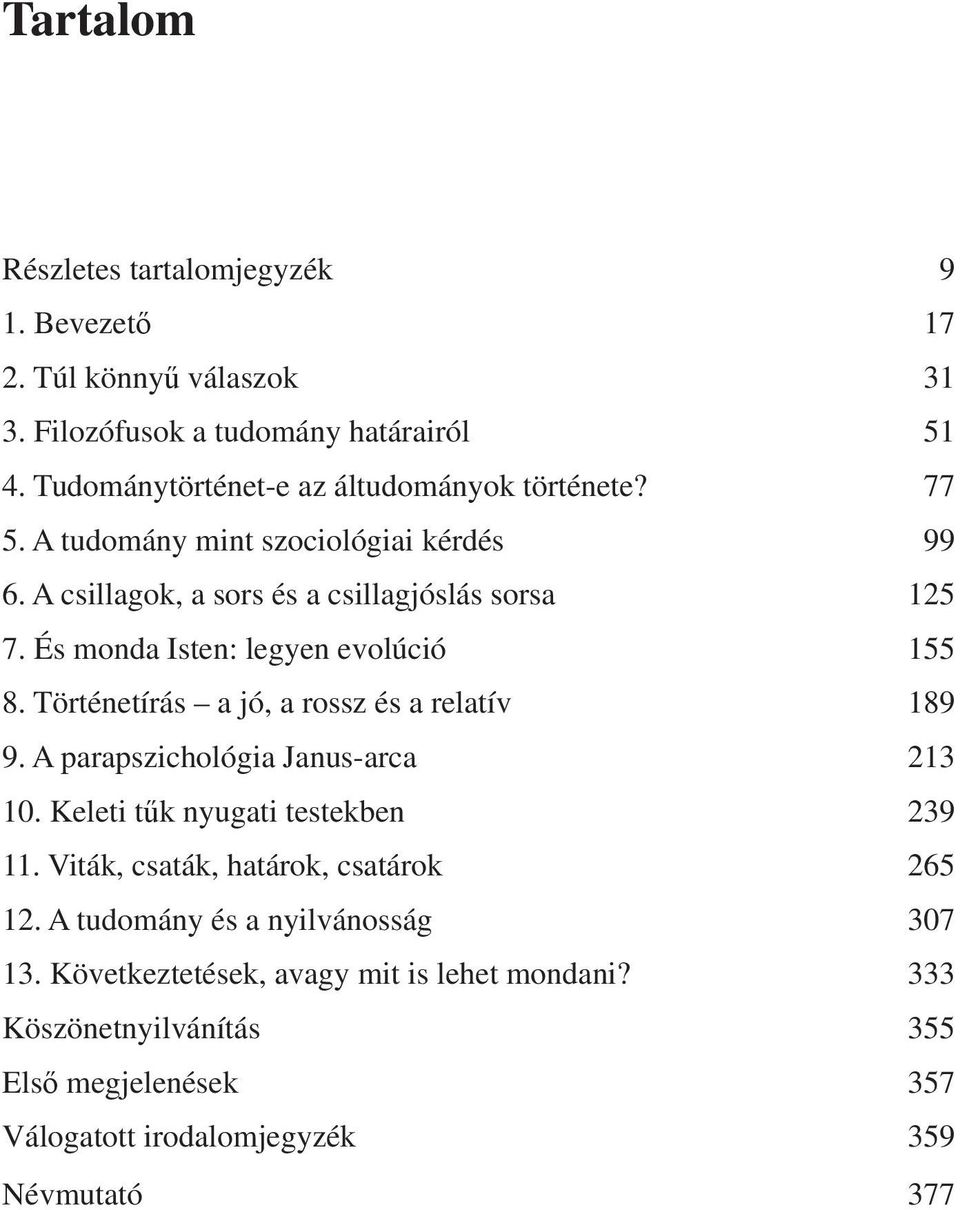 Tartalom

Részletes tartalomjegyzék 9
1. Bevezető 17
2. Túl könnyű válaszok 31
3. Filozófusok a tudomány határairól 51
4. Tudománytörténet-e az áltudományok története? 77
5. A tudomány mint szociológiai kérdés 99
6. A csillagok, a sors és a csillagjóslás sorsa 125
7. És monda Isten: legyen evolúció 155
8. Történetírás – a jó, a rossz és a relatív 189
9. A parapszichológia Janus-arca 213
10. Keleti tűk nyugati testekben 239
11. Viták, csaták, határok, csatárok 265
12. A tudomány és a nyilvánosság 307
13. Következtetések, avagy mit is lehet mondani? 333
Köszönetnyilvánítás 355
Első megjelenések 357
Válogatott irodalomjegyzék 359
Névmutató 377